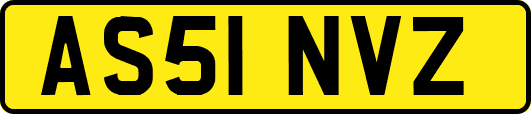 AS51 NVZ